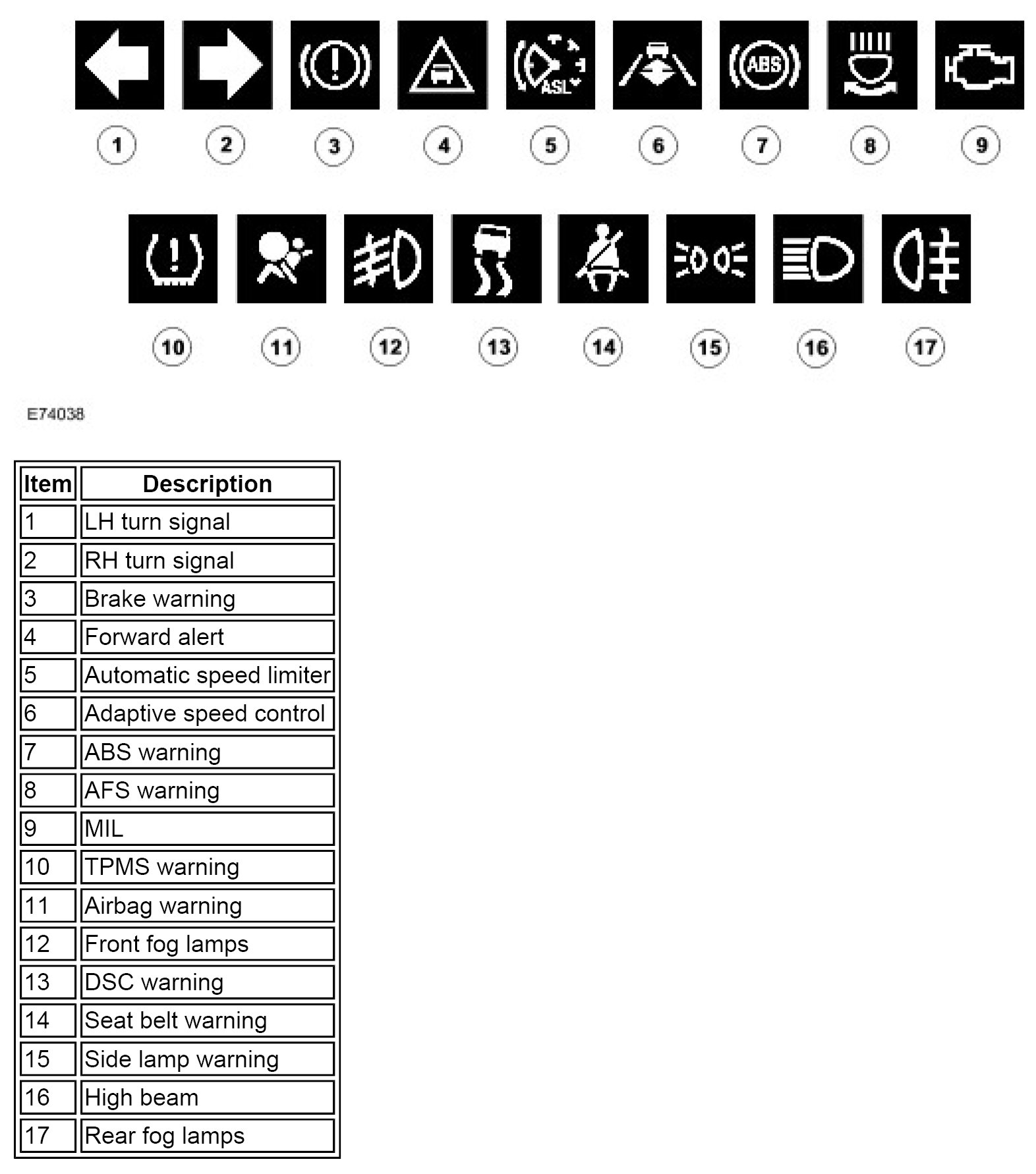 ASL

ABS

1 2 3 4 5 6 7 8 9

10 11 12 13 14 15 16 17

E74038

| Item | Description |
|---|---|
| 1 | LH turn signal |
| 2 | RH turn signal |
| 3 | Brake warning |
| 4 | Forward alert |
| 5 | Automatic speed limiter |
| 6 | Adaptive speed control |
| 7 | ABS warning |
| 8 | AFS warning |
| 9 | MIL |
| 10 | TPMS warning |
| 11 | Airbag warning |
| 12 | Front fog lamps |
| 13 | DSC warning |
| 14 | Seat belt warning |
| 15 | Side lamp warning |
| 16 | High beam |
| 17 | Rear fog lamps |